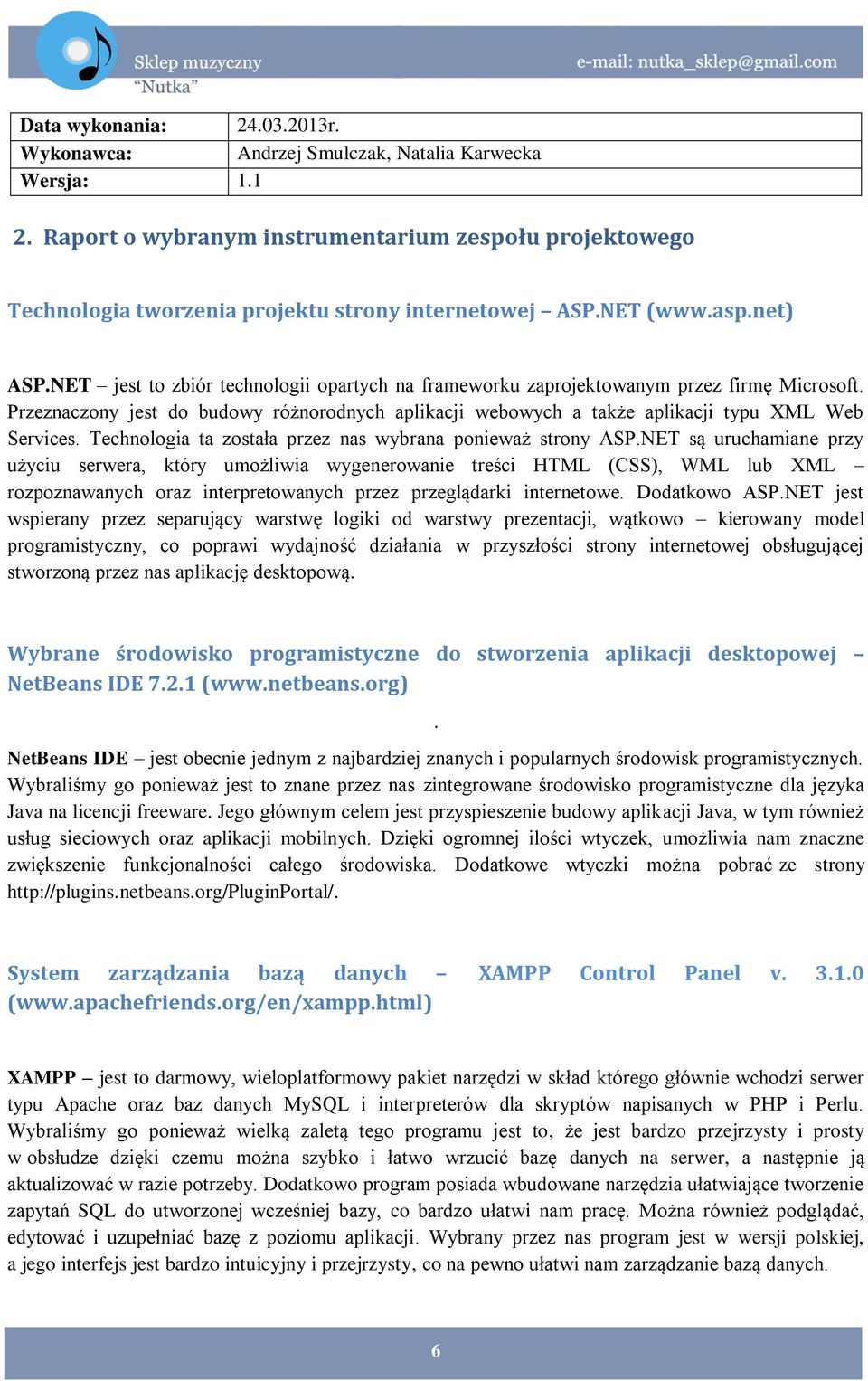 Sklep muzyczny
"Nutka"

e-mail: nutka_sklep@gmail.com

| Data wykonania: | 24.03.2013r. |
|---|---|
| Wykonawca: | Andrzej Smulczak, Natalia Karwecka |
| Wersja: | 1.1 |

2. Raport o wybranym instrumentarium zespołu projektowego

Technologia tworzenia projektu strony internetowej – ASP.NET (www.asp.net)

ASP.NET – jest to zbiór technologii opartych na frameworku zaprojektowanym przez firmę Microsoft. Przeznaczony jest do budowy różnorodnych aplikacji webowych a także aplikacji typu XML Web Services. Technologia ta została przez nas wybrana ponieważ strony ASP.NET są uruchamiane przy użyciu serwera, który umożliwia wygenerowanie treści HTML (CSS), WML lub XML – rozpoznawanych oraz interpretowanych przez przeglądarki internetowe. Dodatkowo ASP.NET jest wspierany przez separujący warstwę logiki od warstwy prezentacji, wątkowo – kierowany model programistyczny, co poprawi wydajność działania w przyszłości strony internetowej obsługującej stworzoną przez nas aplikację desktopową.

Wybrane środowisko programistyczne do stworzenia aplikacji desktopowej – NetBeans IDE 7.2.1 (www.netbeans.org)

.

NetBeans IDE – jest obecnie jednym z najbardziej znanych i popularnych środowisk programistycznych. Wybraliśmy go ponieważ jest to znane przez nas zintegrowane środowisko programistyczne dla języka Java na licencji freeware. Jego głównym celem jest przyspieszenie budowy aplikacji Java, w tym również usług sieciowych oraz aplikacji mobilnych. Dzięki ogromnej ilości wtyczek, umożliwia nam znaczne zwiększenie funkcjonalności całego środowiska. Dodatkowe wtyczki można pobrać ze strony http://plugins.netbeans.org/PluginPortal/.

System zarządzania bazą danych – XAMPP Control Panel v. 3.1.0 (www.apachefriends.org/en/xampp.html)

XAMPP – jest to darmowy, wieloplatformowy pakiet narzędzi w skład którego głównie wchodzi serwer typu Apache oraz baz danych MySQL i interpreterów dla skryptów napisanych w PHP i Perlu. Wybraliśmy go ponieważ wielką zaletą tego programu jest to, że jest bardzo przejrzysty i prosty w obsłudze dzięki czemu można szybko i łatwo wrzucić bazę danych na serwer, a następnie ją aktualizować w razie potrzeby. Dodatkowo program posiada wbudowane narzędzia ułatwiające tworzenie zapytań SQL do utworzonej wcześniej bazy, co bardzo ułatwi nam pracę. Można również podglądać, edytować i uzupełniać bazę z poziomu aplikacji. Wybrany przez nas program jest w wersji polskiej, a jego interfejs jest bardzo intuicyjny i przejrzysty, co na pewno ułatwi nam zarządzanie bazą danych.

6